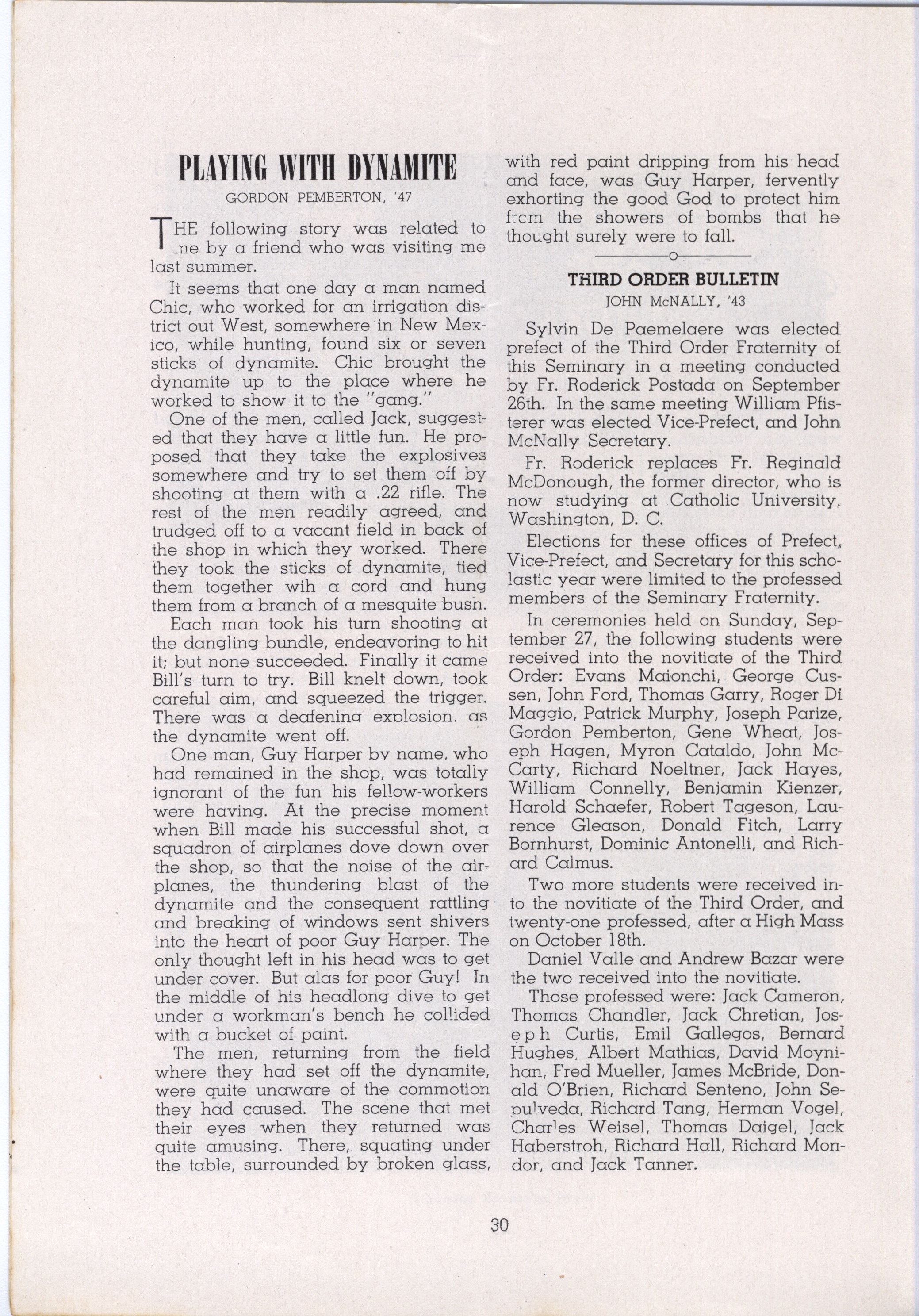 PLAYING WITH DYNAMITE

GORDON PEMBERTON, '47

THE following story was related to me by a friend who was visiting me last summer.

It seems that one day a man named Chic, who worked for an irrigation district out West, somewhere in New Mexico, while hunting, found six or seven sticks of dynamite. Chic brought the dynamite up to the place where he worked to show it to the "gang."

One of the men, called Jack, suggested that they have a little fun. He proposed that they take the explosives somewhere and try to set them off by shooting at them with a .22 rifle. The rest of the men readily agreed, and trudged off to a vacant field in back of the shop in which they worked. There they took the sticks of dynamite, tied them together wih a cord and hung them from a branch of a mesquite bush.

Each man took his turn shooting at the dangling bundle, endeavoring to hit it; but none succeeded. Finally it came Bill's turn to try. Bill knelt down, took careful aim, and squeezed the trigger. There was a deafening explosion, as the dynamite went off.

One man, Guy Harper by name, who had remained in the shop, was totally ignorant of the fun his fellow-workers were having. At the precise moment when Bill made his successful shot, a squadron of airplanes dove down over the shop, so that the noise of the airplanes, the thundering blast of the dynamite and the consequent rattling and breaking of windows sent shivers into the heart of poor Guy Harper. The only thought left in his head was to get under cover. But alas for poor Guy! In the middle of his headlong dive to get under a workman's bench he collided with a bucket of paint.

The men, returning from the field where they had set off the dynamite, were quite unaware of the commotion they had caused. The scene that met their eyes when they returned was quite amusing. There, squating under the table, surrounded by broken glass, with red paint dripping from his head and face, was Guy Harper, fervently exhorting the good God to protect him from the showers of bombs that he thought surely were to fall.

o

THIRD ORDER BULLETIN

JOHN McNALLY, '43

Sylvin De Paemelaere was elected prefect of the Third Order Fraternity of this Seminary in a meeting conducted by Fr. Roderick Postada on September 26th. In the same meeting William Pfisterer was elected Vice-Prefect, and John McNally Secretary.

Fr. Roderick replaces Fr. Reginald McDonough, the former director, who is now studying at Catholic University, Washington, D. C.

Elections for these offices of Prefect, Vice-Prefect, and Secretary for this scholastic year were limited to the professed members of the Seminary Fraternity.

In ceremonies held on Sunday, September 27, the following students were received into the novitiate of the Third Order: Evans Maionchi, George Cussen, John Ford, Thomas Garry, Roger Di Maggio, Patrick Murphy, Joseph Parize, Gordon Pemberton, Gene Wheat, Joseph Hagen, Myron Cataldo, John McCarty, Richard Noeltner, Jack Hayes, William Connelly, Benjamin Kienzer, Harold Schaefer, Robert Tageson, Laurence Gleason, Donald Fitch, Larry Bornhurst, Dominic Antonelli, and Richard Calmus.

Two more students were received into the novitiate of the Third Order, and twenty-one professed, after a High Mass on October 18th.

Daniel Valle and Andrew Bazar were the two received into the novitiate.

Those professed were: Jack Cameron, Thomas Chandler, Jack Chretian, Joseph Curtis, Emil Gallegos, Bernard Hughes, Albert Mathias, David Moynihan, Fred Mueller, James McBride, Donald O'Brien, Richard Senteno, John Sepulveda, Richard Tang, Herman Vogel, Charles Weisel, Thomas Daigel, Jack Haberstroh, Richard Hall, Richard Mondor, and Jack Tanner.

30